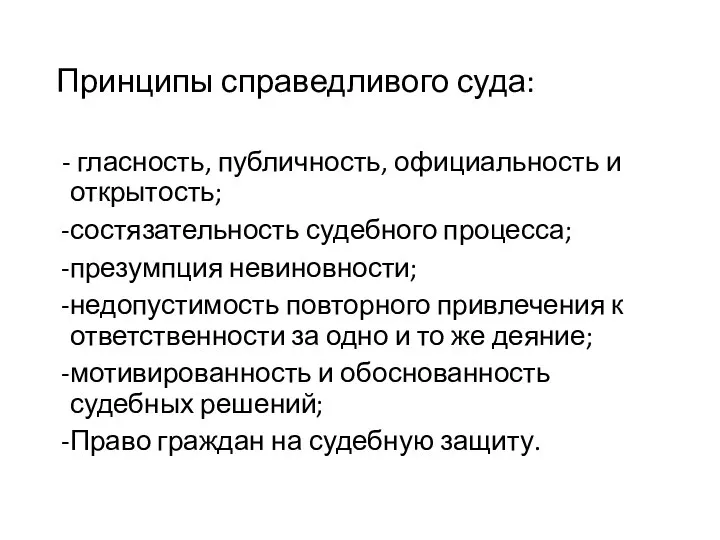 Принципы справедливого суда:

- гласность, публичность, официальность и открытость;

-состязательность судебного процесса;

-презумпция невиновности;

-недопустимость повторного привлечения к ответственности за одно и то же деяние;

-мотивированность и обоснованность судебных решений;

-Право граждан на судебную защиту.